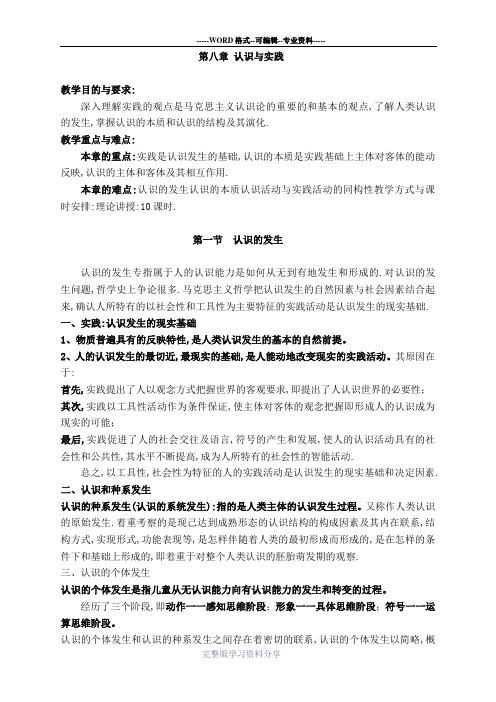 -----WORD格式--可编辑--专业资料-----

第八章 认识与实践

教学目的与要求:

深入理解实践的观点是马克思主义认识论的重要的和基本的观点,了解人类认识的发生,掌握认识的本质和认识的结构及其演化.

教学重点与难点:

本章的重点:实践是认识发生的基础,认识的本质是实践基础上主体对客体的能动反映,认识的主体和客体及其相互作用.

本章的难点:认识的发生认识的本质认识活动与实践活动的同构性教学方式与课时安排:理论讲授:10课时.

第一节 认识的发生

认识的发生专指属于人的认识能力是如何从无到有地发生和形成的.对认识的发生问题,哲学史上争论很多.马克思主义哲学把认识发生的自然因素与社会因素结合起来,确认人所特有的以社会性和工具性为主要特征的实践活动是认识发生的现实基础.

一、实践:认识发生的现实基础

1、物质普遍具有的反映特性,是人类认识发生的基本的自然前提。

2、人的认识发生的最切近,最现实的基础,是人能动地改变现实的实践活动。其原因在于:

首先,实践提出了人以观念方式把握世界的客观要求,即提出了人认识世界的必要性;

其次,实践以工具性活动作为条件保证,使主体对客体的观念把握即形成人的认识成为现实的可能;

最后,实践促进了人的社会交往及语言,符号的产生和发展,使人的认识活动具有的社会性和公共性,其水平不断提高,成为人所特有的社会性的智能活动.

总之,以工具性,社会性为特征的人的实践活动是认识发生的现实基础和决定因素.

二、认识和种系发生

认识的种系发生(认识的系统发生):指的是人类主体的认识发生过程。又称作人类认识的原始发生.着重考察的是现已达到成熟形态的认识结构的构成因素及其内在联系,结构方式,实现形式,功能表现等,是怎样伴随着人类的最初形成而形成的,是在怎样的条件下和基础上形成的,即着重于对整个人类认识的胚胎萌发期的观察.

三、认识的个体发生

认识的个体发生是指儿童从无认识能力向有认识能力的发生和转变的过程。

经历了三个阶段,即动作——感知思维阶段;形象——具体思维阶段;符号——运算思维阶段。

认识的个体发生和认识的种系发生之间存在着密切的联系,认识的个体发生以简略,概

完整版学习资料分享